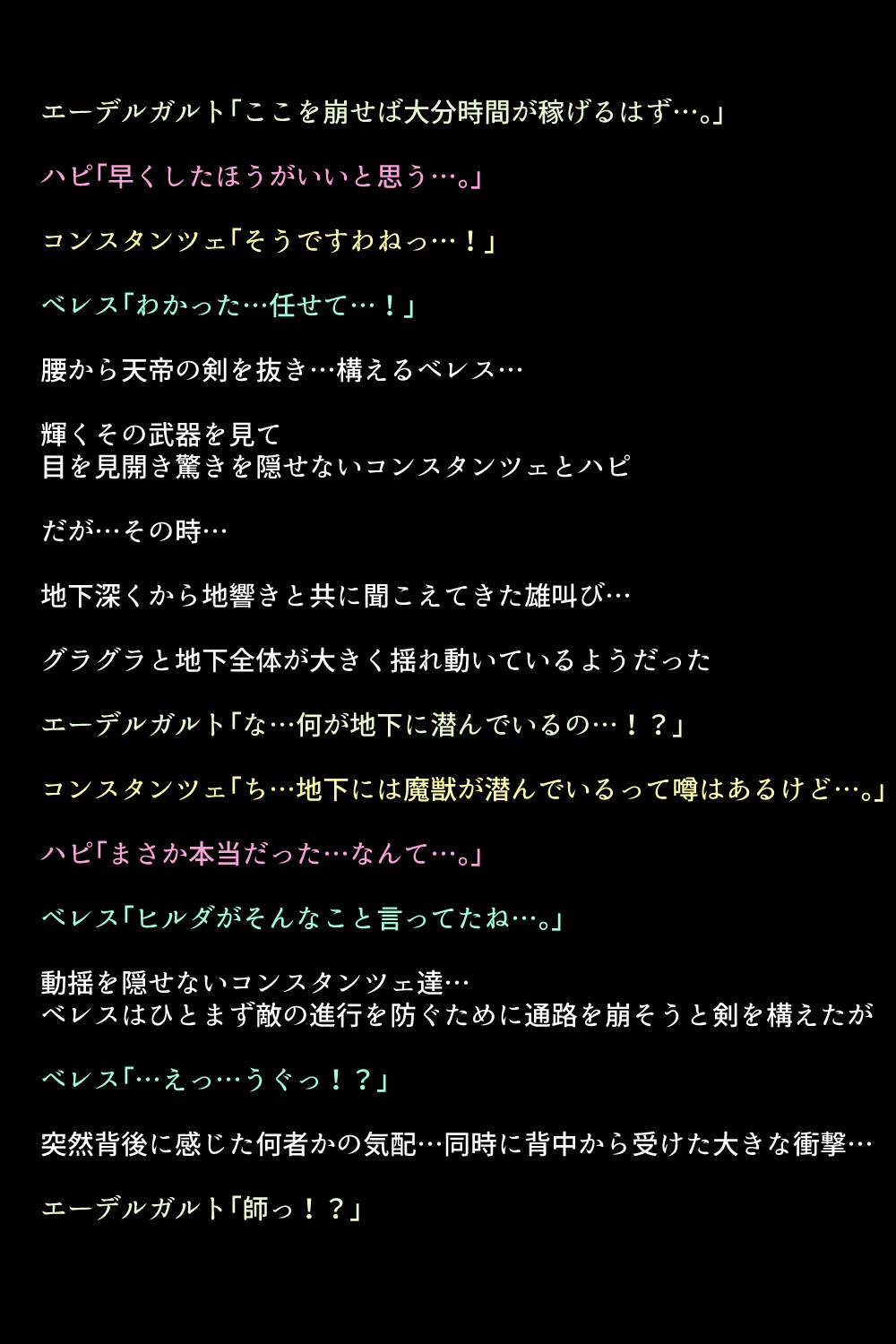 エーデルガルト「ここを崩せば大分時間が稼げるはず…。」

ハピ「早くしたほうがいいと思う…。」

コンスタンツェ「そうですわねっ…！」

ベレス「わかった…任せて…！」

腰から天帝の剣を抜き…構えるベレス…

輝くその武器を見て
目を見開き驚きを隠せないコンスタンツェとハピ

だが…その時…

地下深くから地響きと共に聞こえてきた雄叫び…

グラグラと地下全体が大きく揺れ動いているようだった

エーデルガルト「な…何が地下に潜んでいるの…！？」

コンスタンツェ「ち…地下には魔獣が潜んでいるって噂はあるけど…。」

ハピ「まさか本当だった…なんて…。」

ベレス「ヒルダがそんなこと言ってたね…。」

動揺を隠せないコンスタンツェ達…
ベレスはひとまず敵の進行を防ぐために通路を崩そうと剣を構えたが

ベレス「…えっ…うぐっ！？」

突然背後に感じた何者かの気配…同時に背中から受けた大きな衝撃…

エーデルガルト「師っ！？」